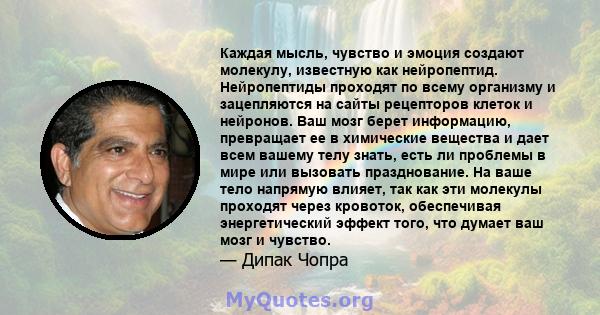 Каждая мысль, чувство и эмоция создают молекулу, известную как нейропептид. Нейропептиды проходят по всему организму и зацепляются на сайты рецепторов клеток и нейронов. Ваш мозг берет информацию, превращает ее в химические вещества и дает всем вашему телу знать, есть ли проблемы в мире или вызовать празднование. На ваше тело напрямую влияет, так как эти молекулы проходят через кровоток, обеспечивая энергетический эффект того, что думает ваш мозг и чувство.
— Дипак Чопра

MyQuotes.org